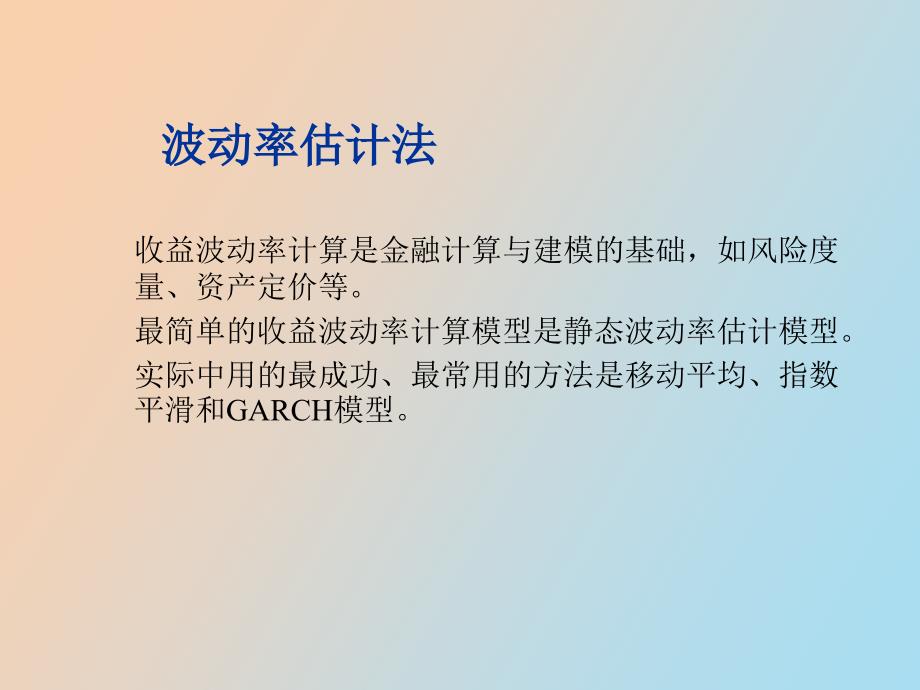 波动率估计法

收益波动率计算是金融计算与建模的基础，如风险度量、资产定价等。

最简单的收益波动率计算模型是静态波动率估计模型。

实际中用的最成功、最常用的方法是移动平均、指数平滑和GARCH模型。